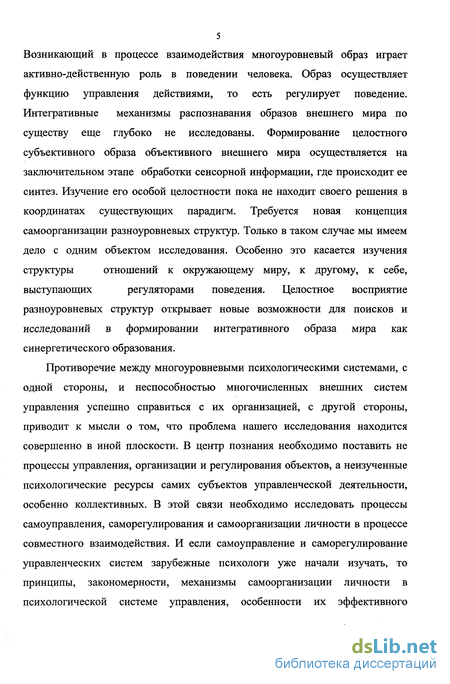 5

Возникающий в процессе взаимодействия многоуровневый образ играет активно-действенную роль в поведении человека. Образ осуществляет функцию управления действиями, то есть регулирует поведение. Интегративные механизмы распознавания образов внешнего мира по существу еще глубоко не исследованы. Формирование целостного субъективного образа объективного внешнего мира осуществляется на заключительном этапе обработки сенсорной информации, где происходит ее синтез. Изучение его особой целостности пока не находит своего решения в координатах существующих парадигм. Требуется новая концепция самоорганизации разноуровневых структур. Только в таком случае мы имеем дело с одним объектом исследования. Особенно это касается изучения структуры отношений к окружающему миру, к другому, к себе, выступающих регуляторами поведения. Целостное восприятие разноуровневых структур открывает новые возможности для поисков и исследований в формировании интегративного образа мира как синергетического образования.

Противоречие между многоуровневыми психологическими системами, с одной стороны, и неспособностью многочисленных внешних систем управления успешно справиться с их организацией, с другой стороны, приводит к мысли о том, что проблема нашего исследования находится совершенно в иной плоскости. В центр познания необходимо поставить не процессы управления, организации и регулирования объектов, а неизученные психологические ресурсы самих субъектов управленческой деятельности, особенно коллективных. В этой связи необходимо исследовать процессы самоуправления, саморегулирования и самоорганизации личности в процессе совместного взаимодействия. И если самоуправление и саморегулирование управленческих систем зарубежные психологи уже начали изучать, то принципы, закономерности, механизмы самоорганизации личности в психологической системе управления, особенности их эффективного

dsLib.net
библиотека диссертаций